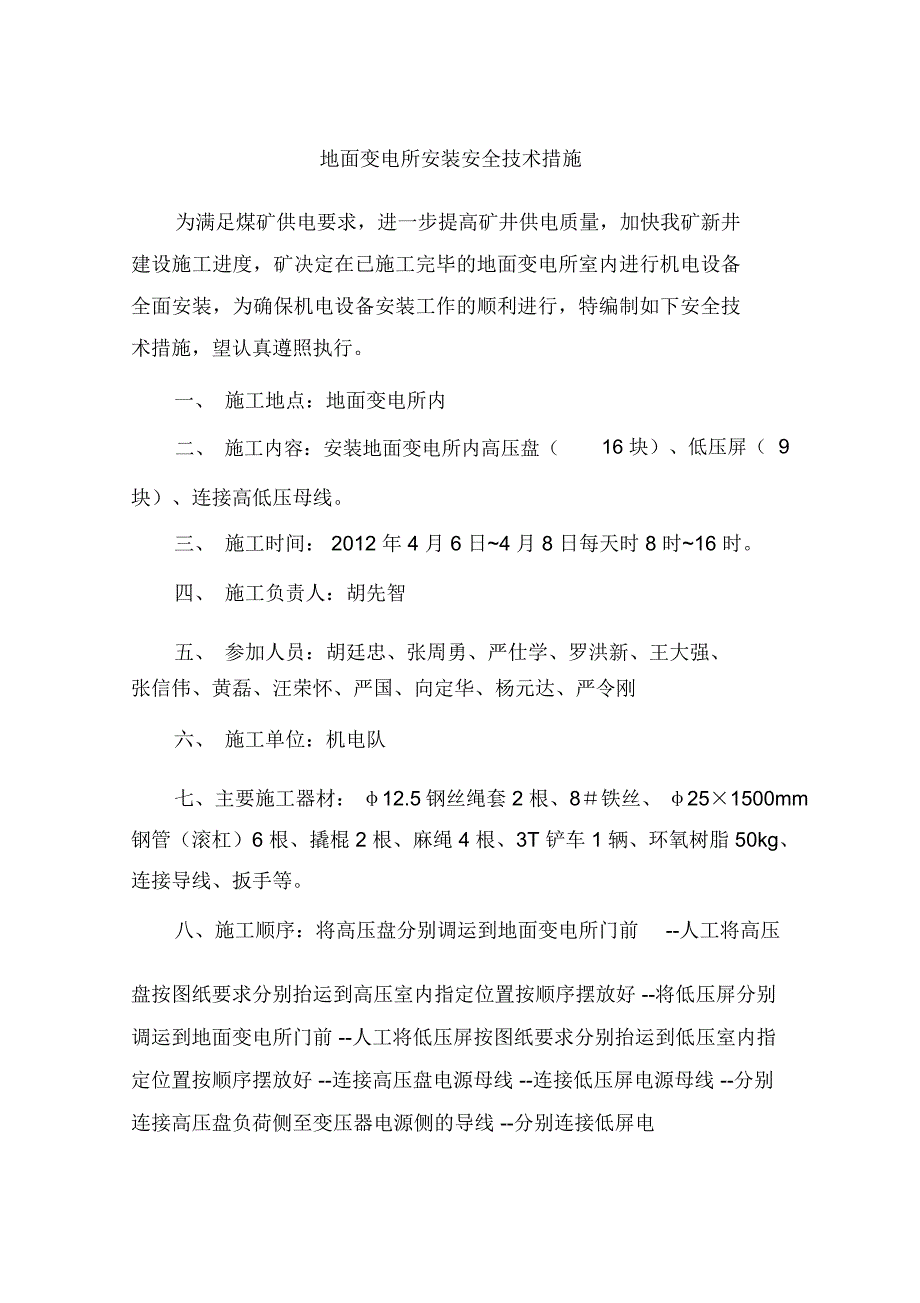 地面变电所安装安全技术措施

为满足煤矿供电要求，进一步提高矿井供电质量，加快我矿新井建设施工进度，矿决定在已施工完毕的地面变电所室内进行机电设备全面安装，为确保机电设备安装工作的顺利进行，特编制如下安全技术措施，望认真遵照执行。

一、 施工地点：地面变电所内

二、 施工内容：安装地面变电所内高压盘（ 16 块）、低压屏（ 9 块）、连接高低压母线。

三、 施工时间： 2012 年 4 月 6 日~4 月 8 日每天时 8 时~16 时。

四、 施工负责人：胡先智

五、 参加人员：胡廷忠、张周勇、严仕学、罗洪新、王大强、张信伟、黄磊、汪荣怀、严国、向定华、杨元达、严令刚

六、 施工单位：机电队

七、主要施工器材： φ12.5 钢丝绳套 2 根、8＃铁丝、 φ25×1500mm 钢管（滚杠）6 根、撬棍 2 根、麻绳 4 根、3T 铲车 1 辆、环氧树脂 50kg、连接导线、扳手等。

八、施工顺序：将高压盘分别调运到地面变电所门前 --人工将高压盘按图纸要求分别抬运到高压室内指定位置按顺序摆放好 --将低压屏分别调运到地面变电所门前 --人工将低压屏按图纸要求分别抬运到低压室内指定位置按顺序摆放好 --连接高压盘电源母线 --连接低压屏电源母线 --分别连接高压盘负荷侧至变压器电源侧的导线 --分别连接低屏电